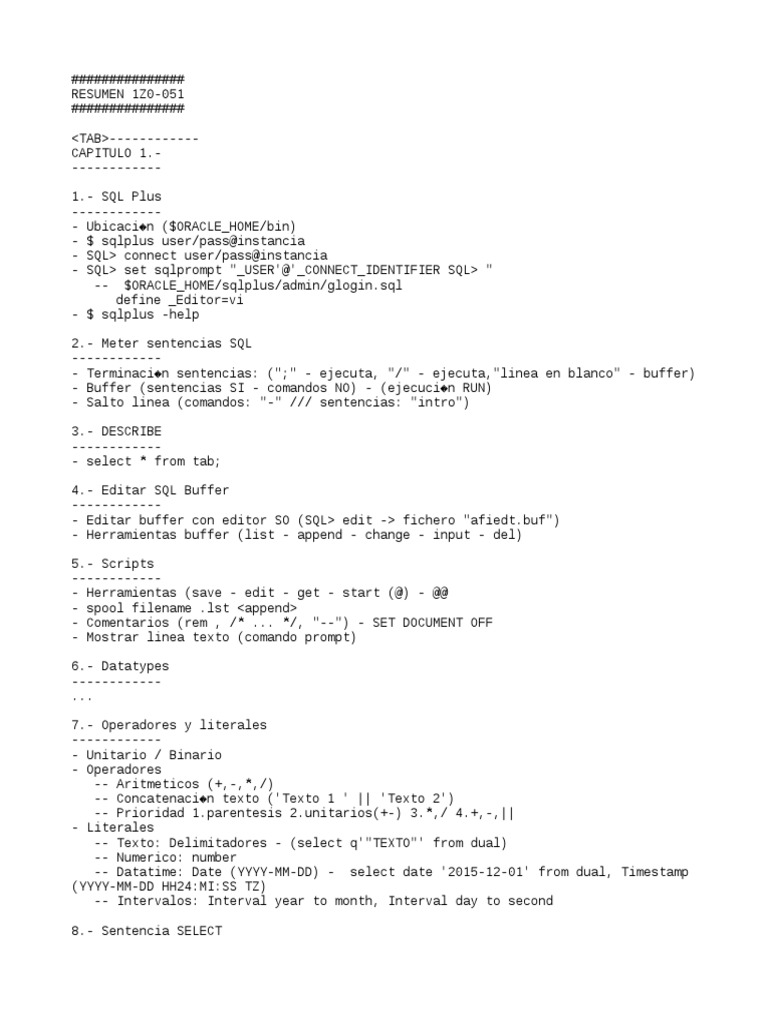 ###############
RESUMEN 1Z0-051
###############

<TAB>------------
CAPITULO 1.-
------------

1.- SQL Plus
------------
- Ubicaci◆n ($ORACLE_HOME/bin)
- $ sqlplus user/pass@instancia
- SQL> connect user/pass@instancia
- SQL> set sqlprompt "_USER'@'_CONNECT_IDENTIFIER SQL> "
   -- $ORACLE_HOME/sqlplus/admin/glogin.sql
      define _Editor=vi
- $ sqlplus -help

2.- Meter sentencias SQL
------------
- Terminaci◆n sentencias: (";" - ejecuta, "/" - ejecuta,"linea en blanco" - buffer)
- Buffer (sentencias SI - comandos NO) - (ejecuci◆n RUN)
- Salto linea (comandos: "-" /// sentencias: "intro")

3.- DESCRIBE
------------
- select * from tab;

4.- Editar SQL Buffer
------------
- Editar buffer con editor SO (SQL> edit -> fichero "afiedt.buf")
- Herramientas buffer (list - append - change - input - del)

5.- Scripts
------------
- Herramientas (save - edit - get - start (@) - @@
- spool filename .lst <append>
- Comentarios (rem , /* ... */, "--") - SET DOCUMENT OFF
- Mostrar linea texto (comando prompt)

6.- Datatypes
------------
...

7.- Operadores y literales
------------
- Unitario / Binario
- Operadores
   -- Aritmeticos (+,-,*,/)
   -- Concatenaci◆n texto ('Texto 1 ' || 'Texto 2')
   -- Prioridad 1.parentesis 2.unitarios(+-) 3.*,/ 4.+,-,||
- Literales
   -- Texto: Delimitadores - (select q'"TEXTO"' from dual)
   -- Numerico: number
   -- Datatime: Date (YYYY-MM-DD) - select date '2015-12-01' from dual, Timestamp (YYYY-MM-DD HH24:MI:SS TZ)
   -- Intervalos: Interval year to month, Interval day to second

8.- Sentencia SELECT